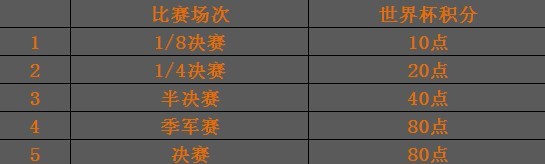 |  | 比赛场次 | 世界杯积分 |
|---|---|---|
| 1 | 1/8决赛 | 10点 |
| 2 | 1/4决赛 | 20点 |
| 3 | 半决赛 | 40点 |
| 4 | 季军赛 | 80点 |
| 5 | 决赛 | 80点 |